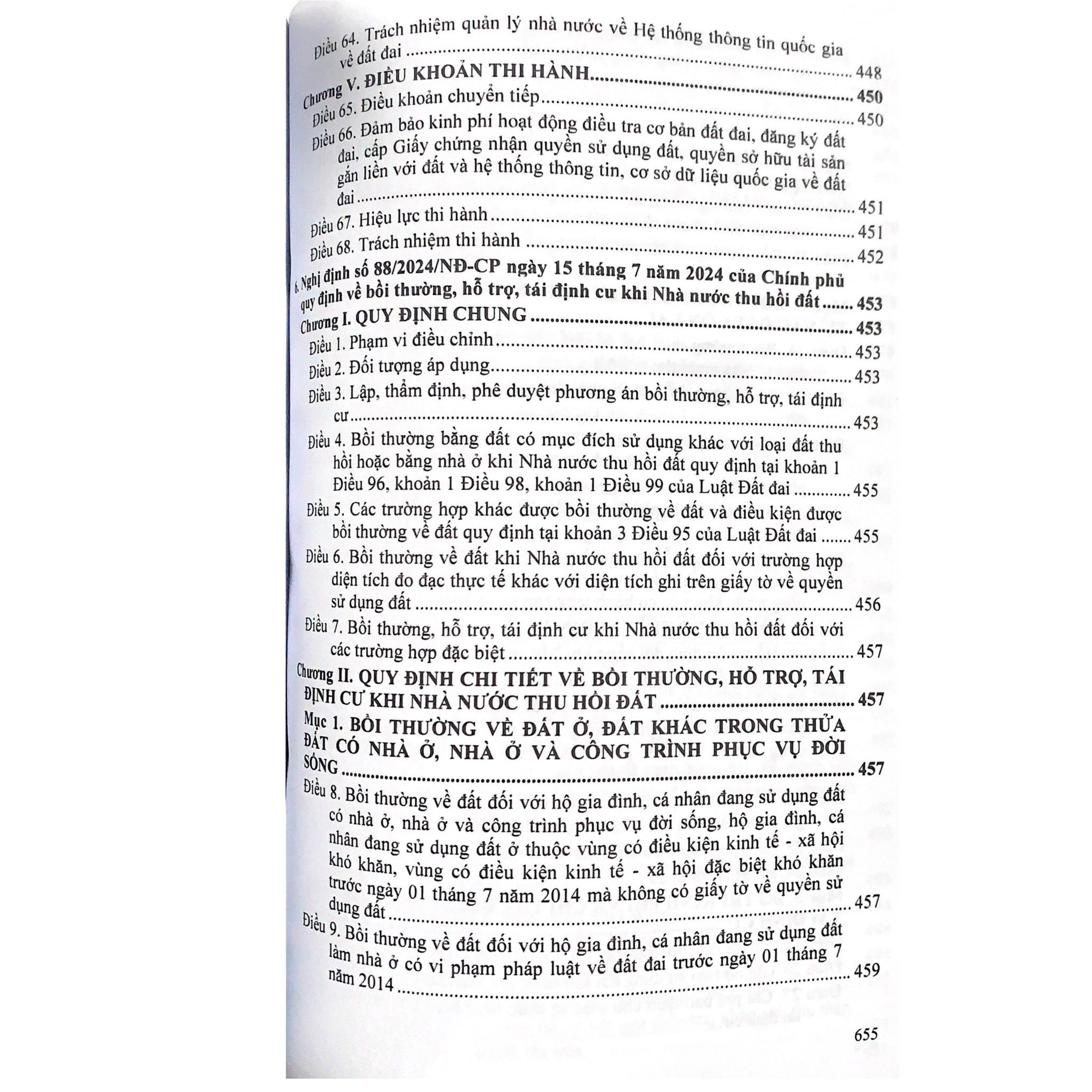 Điều 64. Trách nhiệm quản lý nhà nước về Hệ thống thông tin quốc gia về đất đai 448

Chương V. ĐIỀU KHOẢN THI HÀNH 450

Điều 65. Điều khoản chuyển tiếp 450

Điều 66. Đảm bảo kinh phí hoạt động điều tra cơ bản đất đai, đăng ký đất đai, cấp Giấy chứng nhận quyền sử dụng đất, quyền sở hữu tài sản gắn liền với đất và hệ thống thông tin, cơ sở dữ liệu quốc gia về đất đai 451

Điều 67. Hiệu lực thi hành 451

Điều 68. Trách nhiệm thi hành 452

6. Nghị định số 88/2024/NĐ-CP ngày 15 tháng 7 năm 2024 của Chính phủ quy định về bồi thường, hỗ trợ, tái định cư khi Nhà nước thu hồi đất 453

Chương I. QUY ĐỊNH CHUNG 453

Điều 1. Phạm vi điều chỉnh 453

Điều 2. Đối tượng áp dụng 453

Điều 3. Lập, thẩm định, phê duyệt phương án bồi thường, hỗ trợ, tái định cư 453

Điều 4. Bồi thường bằng đất có mục đích sử dụng khác với loại đất thu hồi hoặc bằng nhà ở khi Nhà nước thu hồi đất quy định tại khoản 1 Điều 96, khoản 1 Điều 98, khoản 1 Điều 99 của Luật Đất đai 455

Điều 5. Các trường hợp khác được bồi thường về đất và điều kiện được bồi thường về đất quy định tại khoản 3 Điều 95 của Luật Đất đai 455

Điều 6. Bồi thường về đất khi Nhà nước thu hồi đất đối với trường hợp diện tích đo đạc thực tế khác với diện tích ghi trên giấy tờ về quyền sử dụng đất 456

Điều 7. Bồi thường, hỗ trợ, tái định cư khi Nhà nước thu hồi đất đối với các trường hợp đặc biệt 457

Chương II. QUY ĐỊNH CHI TIẾT VỀ BỒI THƯỜNG, HỖ TRỢ, TÁI ĐỊNH CƯ KHI NHÀ NƯỚC THU HỒI ĐẤT 457

Mục 1. BỒI THƯỜNG VỀ ĐẤT Ở, ĐẤT KHÁC TRONG THỬA ĐẤT CÓ NHÀ Ở, NHÀ Ở VÀ CÔNG TRÌNH PHỤC VỤ ĐỜI SỐNG 457

Điều 8. Bồi thường về đất đối với hộ gia đình, cá nhân đang sử dụng đất có nhà ở, nhà ở và công trình phục vụ đời sống, hộ gia đình, cá nhân đang sử dụng đất ở thuộc vùng có điều kiện kinh tế - xã hội khó khăn, vùng có điều kiện kinh tế - xã hội đặc biệt khó khăn trước ngày 01 tháng 7 năm 2014 mà không có giấy tờ về quyền sử dụng đất 457

Điều 9. Bồi thường về đất đối với hộ gia đình, cá nhân đang sử dụng đất làm nhà ở có vi phạm pháp luật về đất đai trước ngày 01 tháng 7 năm 2014 459

655